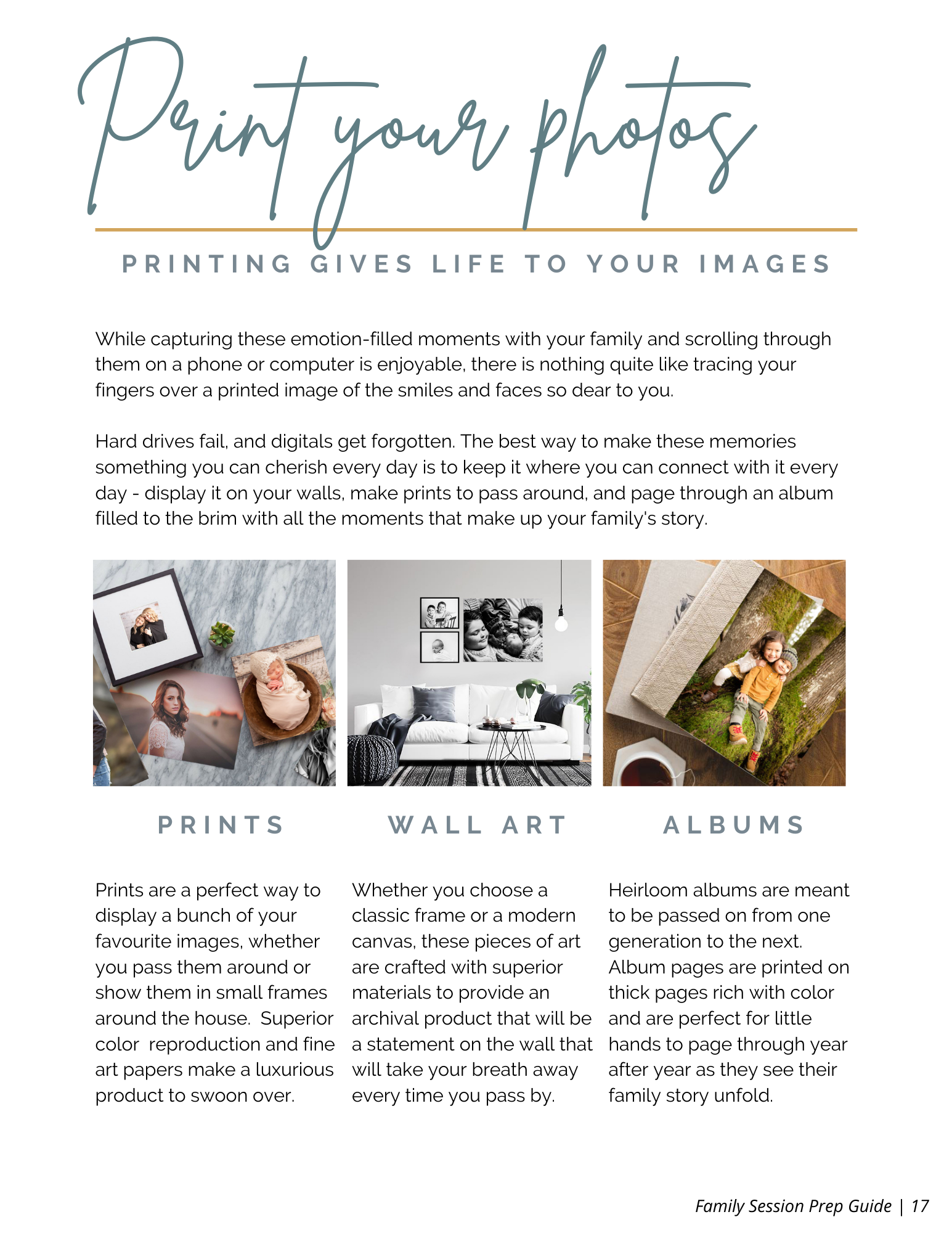 Print your photos

PRINTING GIVES LIFE TO YOUR IMAGES

While capturing these emotion-filled moments with your family and scrolling through them on a phone or computer is enjoyable, there is nothing quite like tracing your fingers over a printed image of the smiles and faces so dear to you.

Hard drives fail, and digitals get forgotten. The best way to make these memories something you can cherish every day is to keep it where you can connect with it every day - display it on your walls, make prints to pass around, and page through an album filled to the brim with all the moments that make up your family's story.

PRINTS

Prints are a perfect way to display a bunch of your favourite images, whether you pass them around or show them in small frames around the house. Superior color reproduction and fine art papers make a luxurious product to swoon over.

WALL ART

Whether you choose a classic frame or a modern canvas, these pieces of art are crafted with superior materials to provide an archival product that will be a statement on the wall that will take your breath away every time you pass by.

ALBUMS

Heirloom albums are meant to be passed on from one generation to the next. Album pages are printed on thick pages rich with color and are perfect for little hands to page through year after year as they see their family story unfold.

Family Session Prep Guide | 17